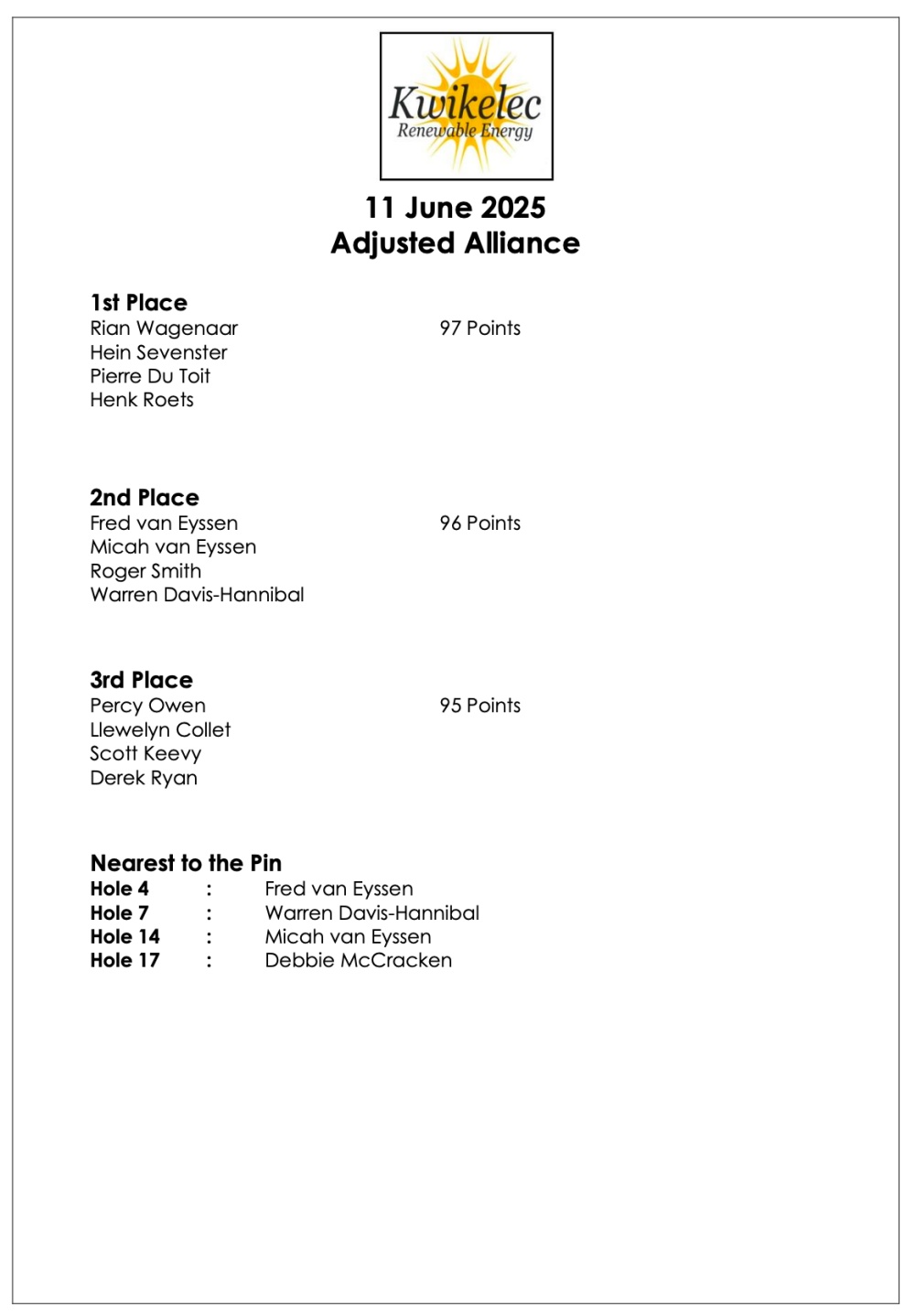 Kwikelec
Renewable Energy

11 June 2025
Adjusted Alliance

1st Place
Rian Wagenaar 97 Points
Hein Sevenster
Pierre Du Toit
Henk Roets

2nd Place
Fred van Eyssen 96 Points
Micah van Eyssen
Roger Smith
Warren Davis-Hannibal

3rd Place
Percy Owen 95 Points
Llewelyn Collet
Scott Keevy
Derek Ryan

Nearest to the Pin
Hole 4 : Fred van Eyssen
Hole 7 : Warren Davis-Hannibal
Hole 14 : Micah van Eyssen
Hole 17 : Debbie McCracken